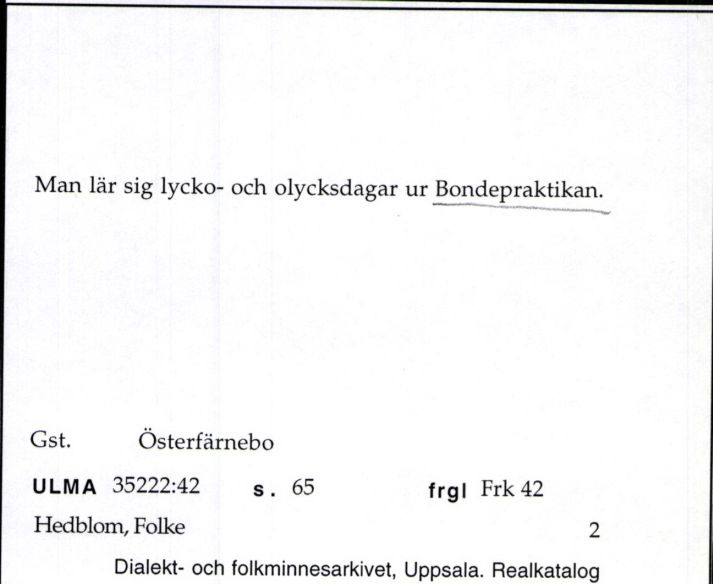 Man lär sig lycko- och olycksdagar ur Bondepraktikan.

Gst. Österfärnebo

ULMA 35222:42 s. 65 frgl Frk 42

Hedblom, Folke 2

Dialekt- och folkminnesarkivet, Uppsala. Realkatalog